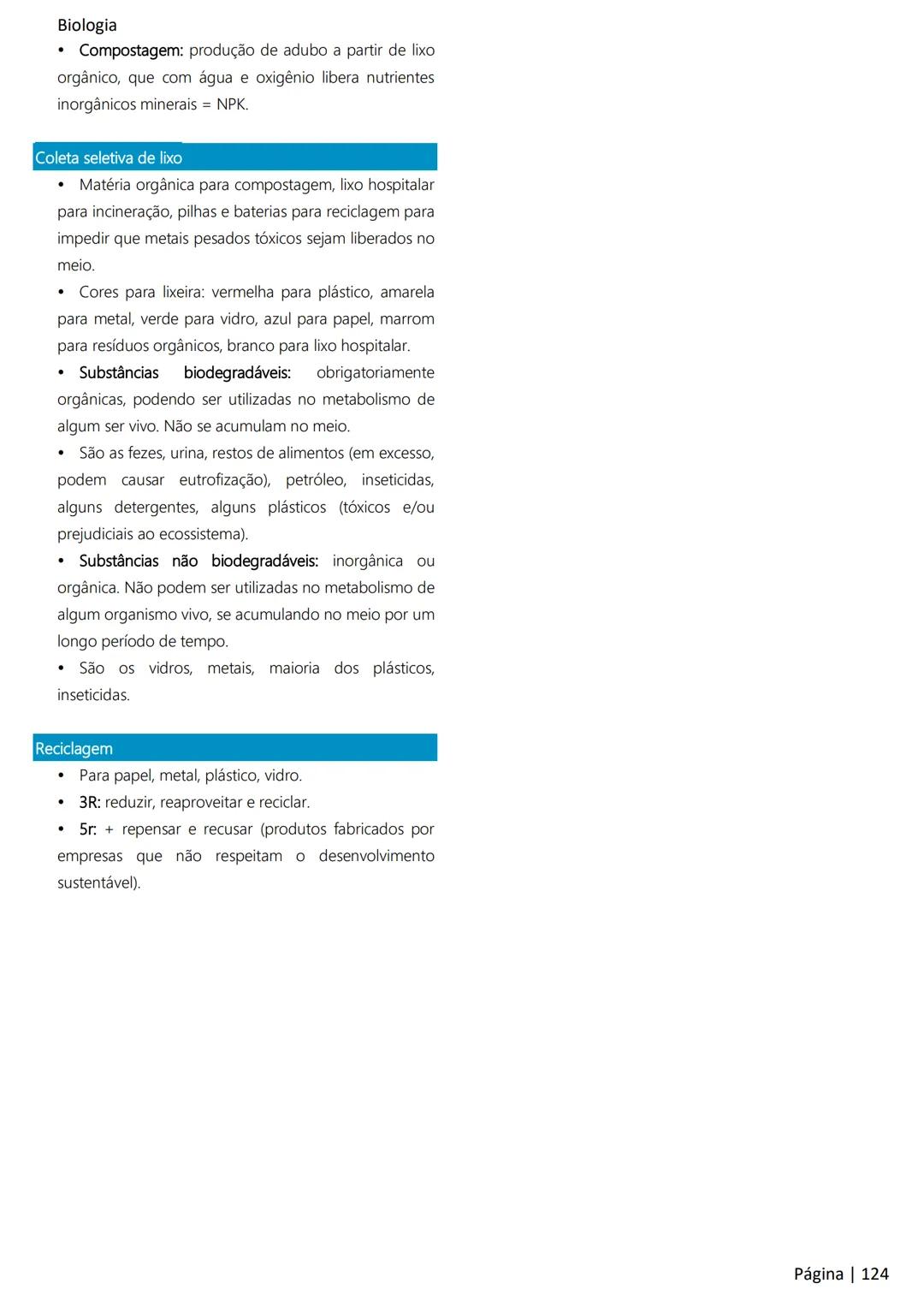 Biologia

• Compostagem: produção de adubo a partir de lixo orgânico, que com água e oxigênio libera nutrientes inorgânicos minerais = NPK.

Coleta seletiva de lixo

• Matéria orgânica para compostagem, lixo hospitalar para incineração, pilhas e baterias para reciclagem para impedir que metais pesados tóxicos sejam liberados no meio.
• Cores para lixeira: vermelha para plástico, amarela para metal, verde para vidro, azul para papel, marrom para resíduos orgânicos, branco para lixo hospitalar.
• Substâncias biodegradáveis: obrigatoriamente orgânicas, podendo ser utilizadas no metabolismo de algum ser vivo. Não se acumulam no meio.
• São as fezes, urina, restos de alimentos (em excesso, podem causar eutrofização), petróleo, inseticidas, alguns detergentes, alguns plásticos (tóxicos e/ou prejudiciais ao ecossistema).
• Substâncias não biodegradáveis: inorgânica ou orgânica. Não podem ser utilizadas no metabolismo de algum organismo vivo, se acumulando no meio por um longo período de tempo.
• São os vidros, metais, maioria dos plásticos, inseticidas.

Reciclagem

• Para papel, metal, plástico, vidro.
• 3R: reduzir, reaproveitar e reciclar.
• 5r: + repensar e recusar (produtos fabricados por empresas que não respeitam o desenvolvimento sustentável).

Página | 124